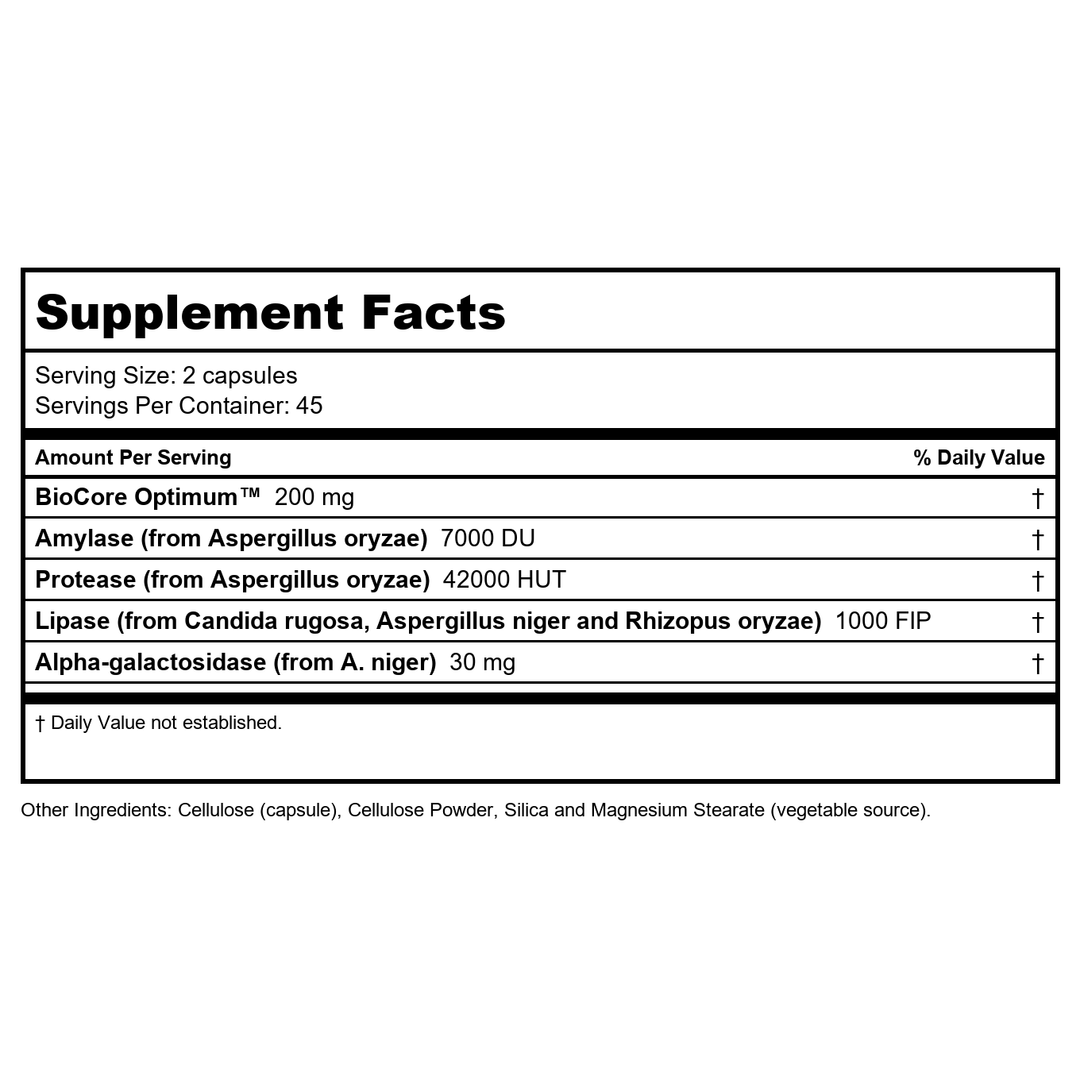 Supplement Facts

Serving Size: 2 capsules
Servings Per Container: 45

| Amount Per Serving | % Daily Value |
|---|---|
| BioCore Optimum™ 200 mg | † |
| Amylase (from Aspergillus oryzae) 7000 DU | † |
| Protease (from Aspergillus oryzae) 42000 HUT | † |
| Lipase (from Candida rugosa, Aspergillus niger and Rhizopus oryzae) 1000 FIP | † |
| Alpha-galactosidase (from A. niger) 30 mg | † |

† Daily Value not established.

Other Ingredients: Cellulose (capsule), Cellulose Powder, Silica and Magnesium Stearate (vegetable source).